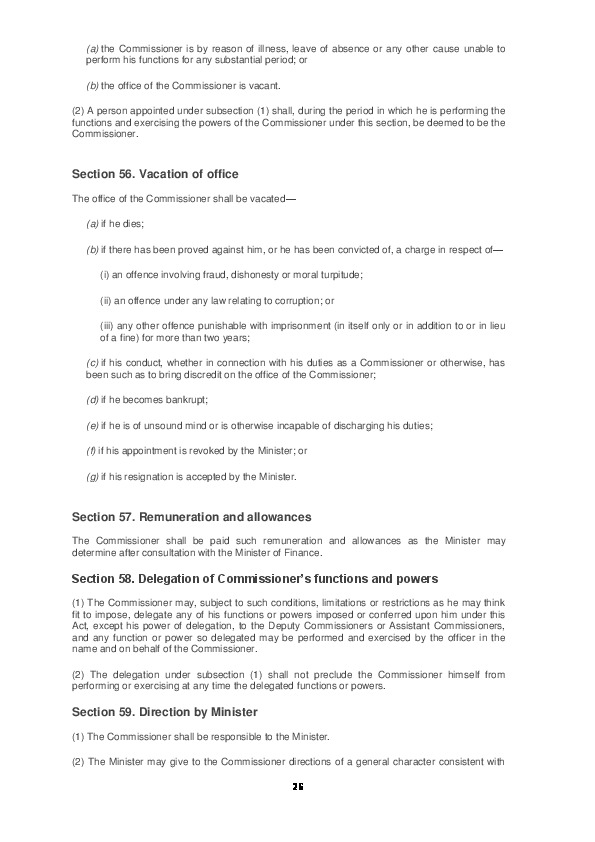 (a) the Commissioner is by reason of illness, leave of absence or any other cause unable to perform his functions for any substantial period; or

(b) the office of the Commissioner is vacant.

(2) A person appointed under subsection (1) shall, during the period in which he is performing the functions and exercising the powers of the Commissioner under this section, be deemed to be the Commissioner.

Section 56. Vacation of office

The office of the Commissioner shall be vacated—

(a) if he dies;

(b) if there has been proved against him, or he has been convicted of, a charge in respect of—

(i) an offence involving fraud, dishonesty or moral turpitude;

(ii) an offence under any law relating to corruption; or

(iii) any other offence punishable with imprisonment (in itself only or in addition to or in lieu of a fine) for more than two years;

(c) if his conduct, whether in connection with his duties as a Commissioner or otherwise, has been such as to bring discredit on the office of the Commissioner;

(d) if he becomes bankrupt;

(e) if he is of unsound mind or is otherwise incapable of discharging his duties;

(f) if his appointment is revoked by the Minister; or

(g) if his resignation is accepted by the Minister.

Section 57. Remuneration and allowances

The Commissioner shall be paid such remuneration and allowances as the Minister may determine after consultation with the Minister of Finance.

Section 58. Delegation of Commissioner's functions and powers

(1) The Commissioner may, subject to such conditions, limitations or restrictions as he may think fit to impose, delegate any of his functions or powers imposed or conferred upon him under this Act, except his power of delegation, to the Deputy Commissioners or Assistant Commissioners, and any function or power so delegated may be performed and exercised by the officer in the name and on behalf of the Commissioner.

(2) The delegation under subsection (1) shall not preclude the Commissioner himself from performing or exercising at any time the delegated functions or powers.

Section 59. Direction by Minister

(1) The Commissioner shall be responsible to the Minister.

(2) The Minister may give to the Commissioner directions of a general character consistent with

26